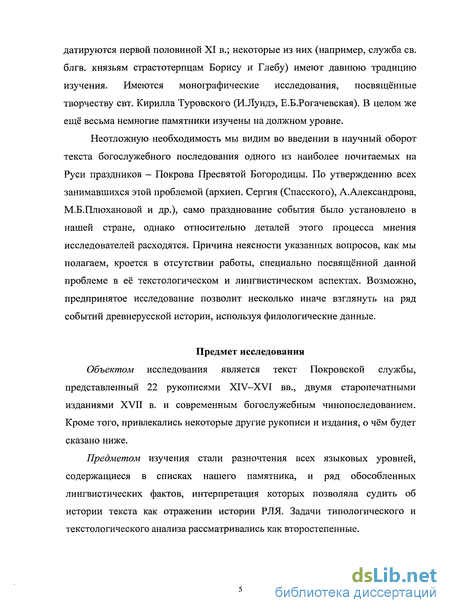 датируются первой половиной XI в.; некоторые из них (например, служба св. блгв. князьям страстотерпцам Борису и Глебу) имеют давнюю традицию изучения. Имеются монографические исследования, посвящённые творчеству свт. Кирилла Туровского (И.Лундэ, Е.Б.Рогачевская). В целом же ещё весьма немногие памятники изучены на должном уровне.

Неотложную необходимость мы видим во введении в научный оборот текста богослужебного последования одного из наиболее почитаемых на Руси праздников – Покрова Пресвятой Богородицы. По утверждению всех занимавшихся этой проблемой (архиеп. Сергия (Спасского), А.Александрова, М.Б.Плюхановой и др.), само празднование события было установлено в нашей стране, однако относительно деталей этого процесса мнения исследователей расходятся. Причина неясности указанных вопросов, как мы полагаем, кроется в отсутствии работы, специально посвящённой данной проблеме в её текстологическом и лингвистическом аспектах. Возможно, предпринятое исследование позволит несколько иначе взглянуть на ряд событий древнерусской истории, используя филологические данные.

Предмет исследования

Объектом исследования является текст Покровской службы, представленный 22 рукописями XIV–XVI вв., двумя старопечатными изданиями XVII в. и современным богослужебным чинопоследованием. Кроме того, привлекались некоторые другие рукописи и издания, о чём будет сказано ниже.

Предметом изучения стали разночтения всех языковых уровней, содержащиеся в списках нашего памятника, и ряд обособленных лингвистических фактов, интерпретация которых позволяла судить об истории текста как отражении истории РЛЯ. Задачи типологического и текстологического анализа рассматривались как второстепенные.

5

dsLib.net
библиотека диссертаций